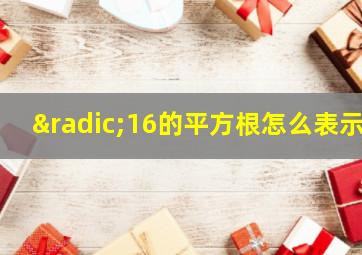 &radic;16的平方根怎么表示